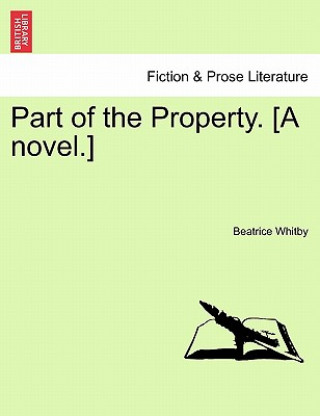 BRITISH LIBRARY

Fiction & Prose Literature

Part of the Property. [A novel.]

Beatrice Whitby